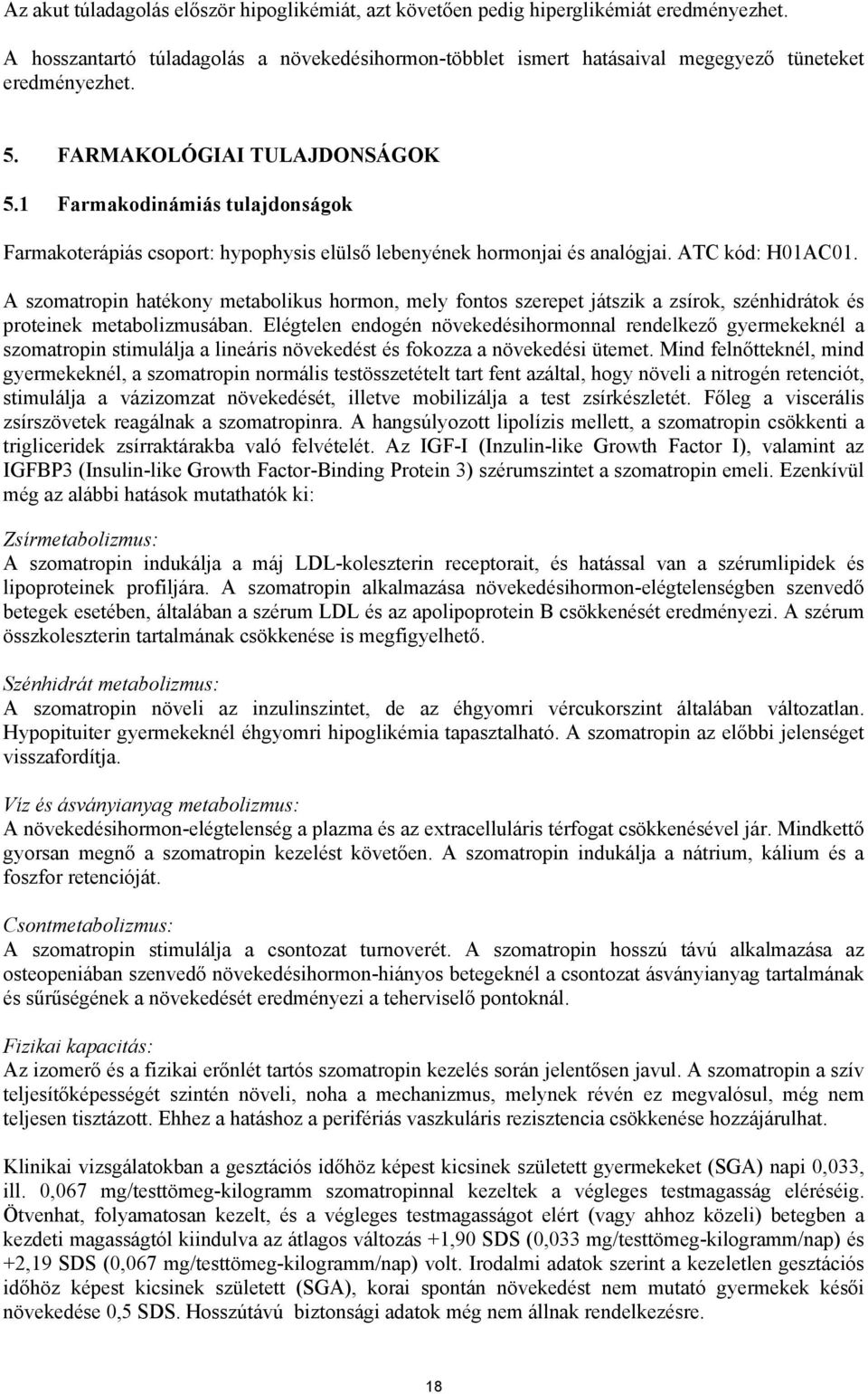 Az akut túladagolás először hipoglikémiát, azt követően pedig hiperglikémiát eredményezhet. A hosszantartó túladagolás a növekedésihormon-többlet ismert hatásaival megegyező tüneteket eredményezhet.

5. FARMAKOLÓGIAI TULAJDONSÁGOK

5.1 Farmakodinámiás tulajdonságok

Farmakoterápiás csoport: hypophysis elülső lebenyének hormonjai és analógjai. ATC kód: H01AC01.

A szomatropin hatékony metabolikus hormon, mely fontos szerepet játszik a zsírok, szénhidrátok és proteinek metabolizmusában. Elégtelen endogén növekedésihormonnal rendelkező gyermekeknél a szomatropin stimulálja a lineáris növekedést és fokozza a növekedési ütemet. Mind felnőtteknél, mind gyermekeknél, a szomatropin normális testösszetételt tart fent azáltal, hogy növeli a nitrogén retenciót, stimulálja a vázizomzat növekedését, illetve mobilizálja a test zsírkészletét. Főleg a viscerális zsírszövetek reagálnak a szomatropinra. A hangsúlyozott lipolízis mellett, a szomatropin csökkenti a trigliceridek zsírraktárakba való felvételét. Az IGF-I (Inzulin-like Growth Factor I), valamint az IGFBP3 (Insulin-like Growth Factor-Binding Protein 3) szérumszintet a szomatropin emeli. Ezenkívül még az alábbi hatások mutathatók ki:

Zsírmetabolizmus:
A szomatropin indukálja a máj LDL-koleszterin receptorait, és hatással van a szérumlipidek és lipoproteinek profiljára. A szomatropin alkalmazása növekedésihormon-elégtelenségben szenvedő betegek esetében, általában a szérum LDL és az apolipoprotein B csökkenését eredményezi. A szérum összkoleszterin tartalmának csökkenése is megfigyelhető.

Szénhidrát metabolizmus:
A szomatropin növeli az inzulinszintet, de az éhgyomri vércukorszint általában változatlan. Hypopituiter gyermekeknél éhgyomri hipoglikémia tapasztalható. A szomatropin az előbbi jelenséget visszafordítja.

Víz és ásványianyag metabolizmus:
A növekedésihormon-elégtelenség a plazma és az extracelluláris térfogat csökkenésével jár. Mindkettő gyorsan megnő a szomatropin kezelést követően. A szomatropin indukálja a nátrium, kálium és a foszfor retencióját.

Csontmetabolizmus:
A szomatropin stimulálja a csontozat turnoverét. A szomatropin hosszú távú alkalmazása az osteopeniában szenvedő növekedésihormon-hiányos betegeknél a csontozat ásványianyag tartalmának és sűrűségének a növekedését eredményezi a teherviselő pontoknál.

Fizikai kapacitás:
Az izomerő és a fizikai erőnlét tartós szomatropin kezelés során jelentősen javul. A szomatropin a szív teljesítőképességét szintén növeli, noha a mechanizmus, melynek révén ez megvalósul, még nem teljesen tisztázott. Ehhez a hatáshoz a perifériás vaszkuláris rezisztencia csökkenése hozzájárulhat.

Klinikai vizsgálatokban a gesztációs időhöz képest kicsinek született gyermekeket (SGA) napi 0,033, ill. 0,067 mg/testtömeg-kilogramm szomatropinnal kezeltek a végleges testmagasság eléréséig. Ötvenhat, folyamatosan kezelt, és a végleges testmagasságot elért (vagy ahhoz közeli) betegben a kezdeti magasságtól kiindulva az átlagos változás +1,90 SDS (0,033 mg/testtömeg-kilogramm/nap) és +2,19 SDS (0,067 mg/testtömeg-kilogramm/nap) volt. Irodalmi adatok szerint a kezeletlen gesztációs időhöz képest kicsinek született (SGA), korai spontán növekedést nem mutató gyermekek késői növekedése 0,5 SDS. Hosszútávú biztonsági adatok még nem állnak rendelkezésre.

18